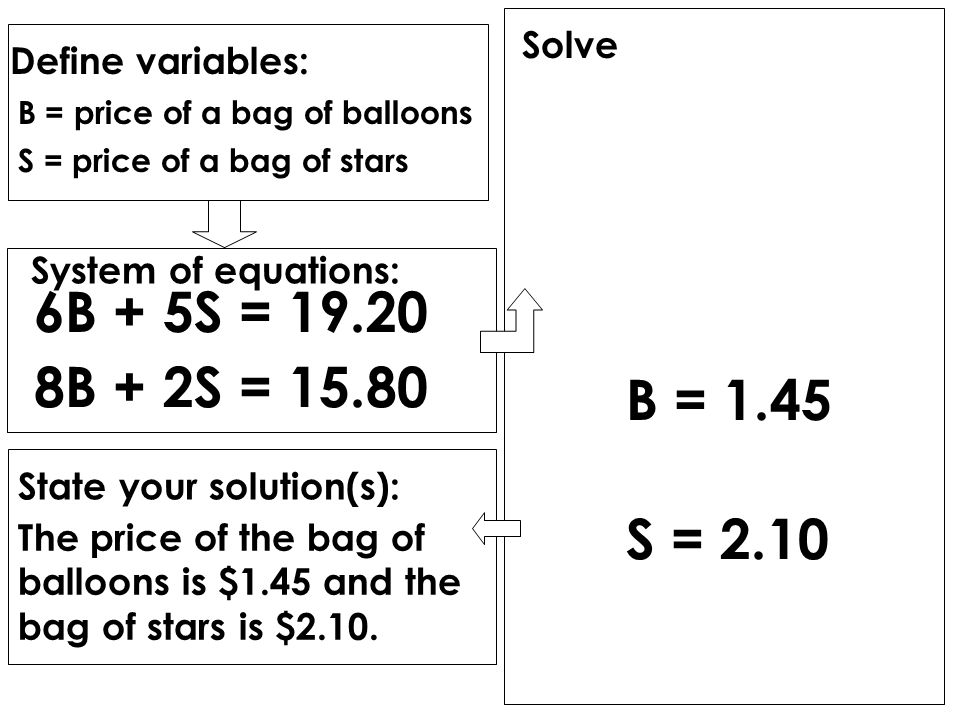 Define variables:
B = price of a bag of balloons
S = price of a bag of stars

System of equations:
$6B + 5S = 19.20$
$8B + 2S = 15.80$

State your solution(s):
The price of the bag of balloons is \$1.45 and the bag of stars is \$2.10.

Solve

$B = 1.45$

$S = 2.10$